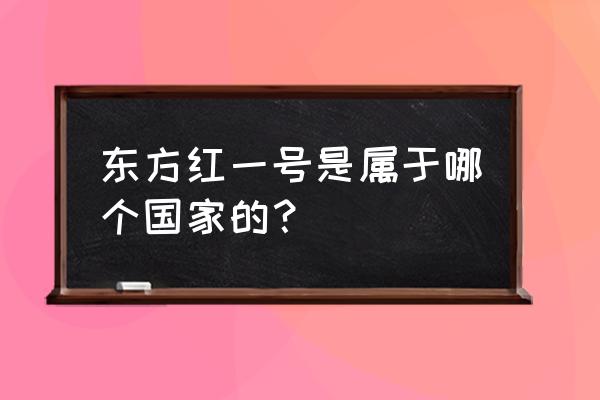 东方红一号是属于哪个国家的？